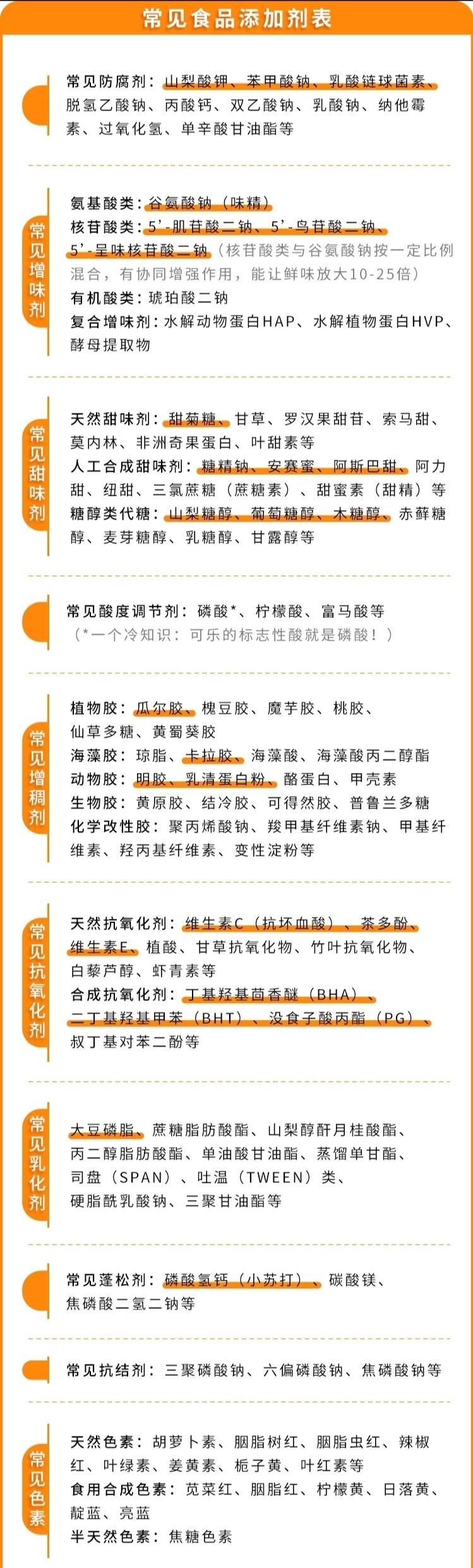 常见食品添加剂表

常见防腐剂：山梨酸钾、苯甲酸钠、乳酸链球菌素、脱氢乙酸钠、丙酸钙、双乙酸钠、乳酸钠、纳他霉素、过氧化氢、单辛酸甘油酯等

常见增味剂

氨基酸类：谷氨酸钠（味精）
核苷酸类：5'-肌苷酸二钠、5'-鸟苷酸二钠、5'-呈味核苷酸二钠（核苷酸类与谷氨酸钠按一定比例混合，有协同增强作用，能让鲜味放大10-25倍）
有机酸类：琥珀酸二钠
复合增味剂：水解动物蛋白HAP、水解植物蛋白HVP、酵母提取物

常见甜味剂

天然甜味剂：甜菊糖、甘草、罗汉果甜苷、索马甜、莫内林、非洲奇果蛋白、叶甜素等
人工合成甜味剂：糖精钠、安赛蜜、阿斯巴甜、阿力甜、纽甜、三氯蔗糖（蔗糖素）、甜蜜素（甜精）等
糖醇类代糖：山梨糖醇、葡萄糖醇、木糖醇、赤藓糖醇、麦芽糖醇、乳糖醇、甘露醇等

常见酸度调节剂：磷酸*、柠檬酸、富马酸等
（*一个冷知识：可乐的标志性酸就是磷酸！）

常见增稠剂

植物胶：瓜尔胶、槐豆胶、魔芋胶、桃胶、仙草多糖、黄蜀葵胶
海藻胶：琼脂、卡拉胶、海藻酸、海藻酸丙二醇酯
动物胶：明胶、乳清蛋白粉、酪蛋白、甲壳素
生物胶：黄原胶、结冷胶、可得然胶、普鲁兰多糖
化学改性胶：聚丙烯酸钠、羧甲基纤维素钠、甲基纤维素、羟丙基纤维素、变性淀粉等

常见抗氧化剂

天然抗氧化剂：维生素C（抗坏血酸）、茶多酚、维生素E、植酸、甘草抗氧化物、竹叶抗氧化物、白藜芦醇、虾青素等
合成抗氧化剂：丁基羟基茴香醚（BHA）、二丁基羟基甲苯（BHT）、没食子酸丙酯（PG）、叔丁基对苯二酚等

常见乳化剂

大豆磷脂、蔗糖脂肪酸酯、山梨醇酐月桂酸酯、丙二醇脂肪酸酯、单油酸甘油酯、蒸馏单甘酯、司盘（SPAN）、吐温（TWEEN）类、硬脂酰乳酸钠、三聚甘油酯等

常见蓬松剂：磷酸氢钙（小苏打）、碳酸镁、焦磷酸二氢二钠等

常见抗结剂：三聚磷酸钠、六偏磷酸钠、焦磷酸钠等

常见色素

天然色素：胡萝卜素、胭脂树红、胭脂虫红、辣椒红、叶绿素、姜黄素、栀子黄、叶红素等
食用合成色素：苋菜红、胭脂红、柠檬黄、日落黄、靛蓝、亮蓝
半天然色素：焦糖色素